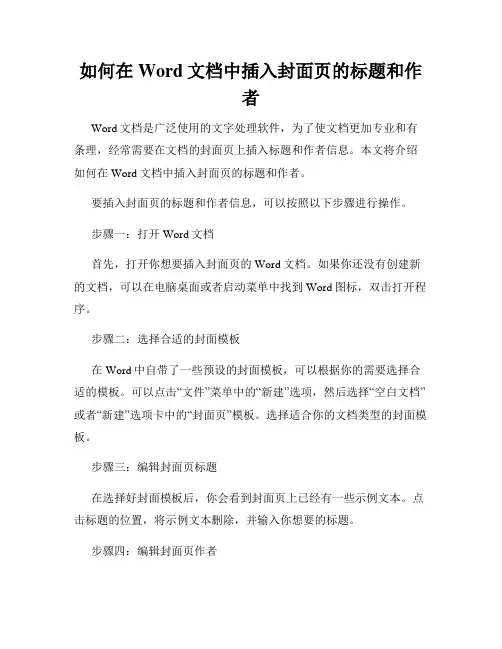 如何在 Word 文档中插入封面页的标题和作者

Word 文档是广泛使用的文字处理软件，为了使文档更加专业和有条理，经常需要在文档的封面页上插入标题和作者信息。本文将介绍如何在 Word 文档中插入封面页的标题和作者。

要插入封面页的标题和作者信息，可以按照以下步骤进行操作。

步骤一：打开 Word 文档

首先，打开你想要插入封面页的 Word 文档。如果你还没有创建新的文档，可以在电脑桌面或者启动菜单中找到 Word 图标，双击打开程序。

步骤二：选择合适的封面模板

在 Word 中自带了一些预设的封面模板，可以根据你的需要选择合适的模板。可以点击“文件”菜单中的“新建”选项，然后选择“空白文档”或者“新建”选项卡中的“封面页”模板。选择适合你的文档类型的封面模板。

步骤三：编辑封面页标题

在选择好封面模板后，你会看到封面页上已经有一些示例文本。点击标题的位置，将示例文本删除，并输入你想要的标题。

步骤四：编辑封面页作者